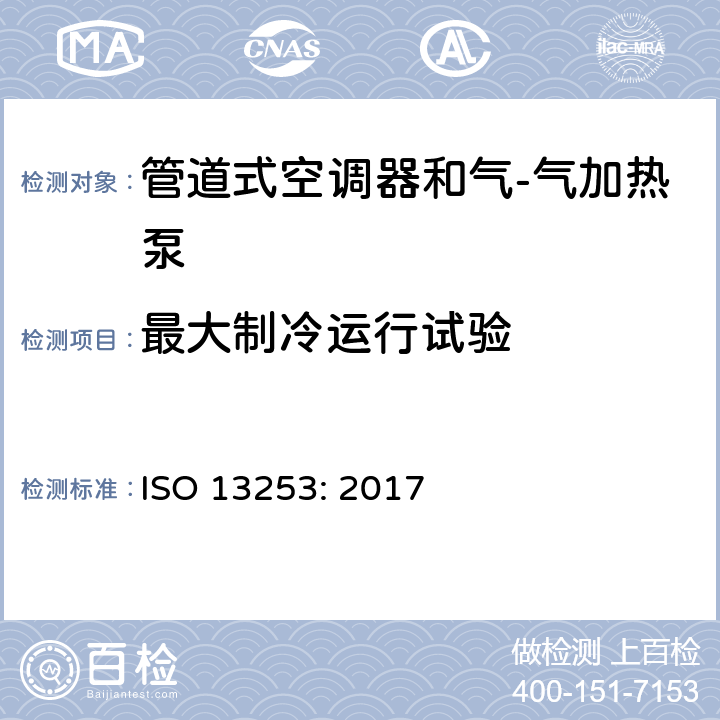 MA CNAS AL ilac-MRA

检测对象： 管道式空调器和气-气加热泵

检测项目： 最大制冷运行试验

检测标准： ISO 13253: 2017

百检
Baijiantest.com

做检测 上百检
400-151-7153